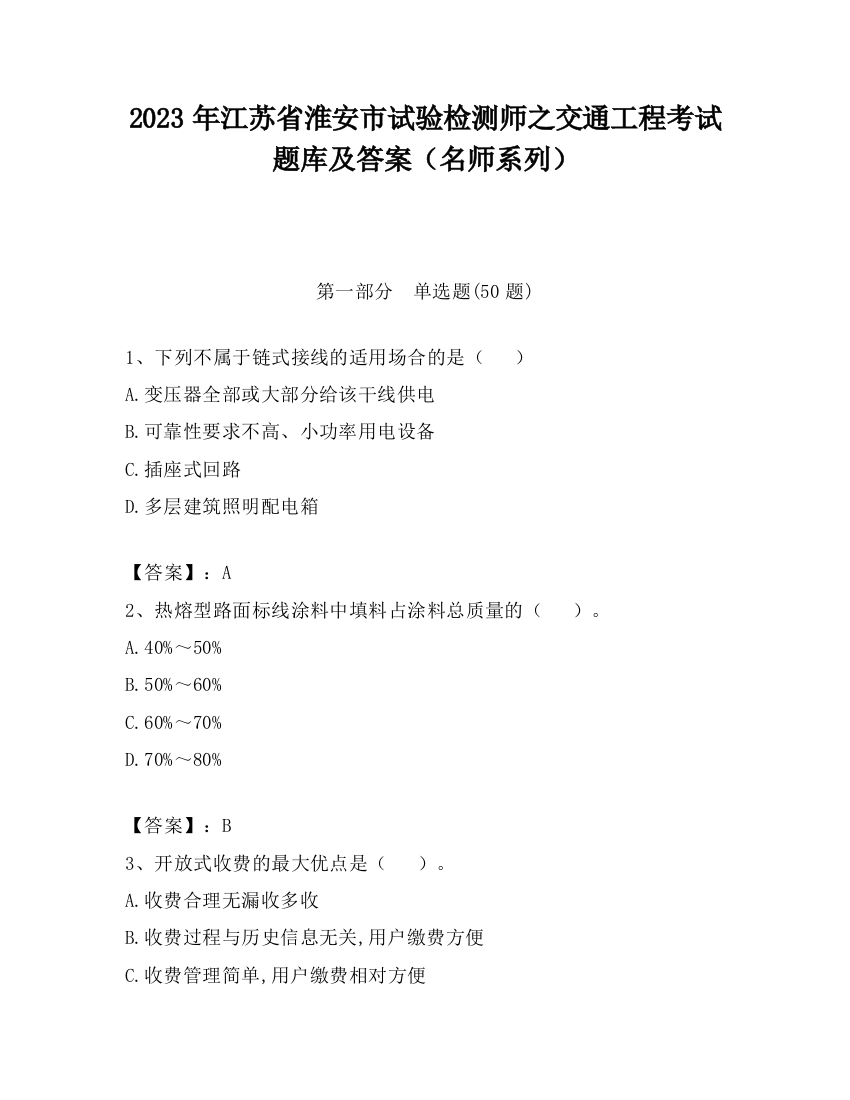 2023 年江苏省淮安市试验检测师之交通工程考试题库及答案（名师系列）

第一部分　单选题(50 题)

1、下列不属于链式接线的适用场合的是（　　）

A.变压器全部或大部分给该干线供电

B.可靠性要求不高、小功率用电设备

C.插座式回路

D.多层建筑照明配电箱

【答案】：A

2、热熔型路面标线涂料中填料占涂料总质量的（　　）。

A.40%～50%

B.50%～60%

C.60%～70%

D.70%～80%

【答案】：B

3、开放式收费的最大优点是（　　）。

A.收费合理无漏收多收

B.收费过程与历史信息无关,用户缴费方便

C.收费管理简单,用户缴费相对方便